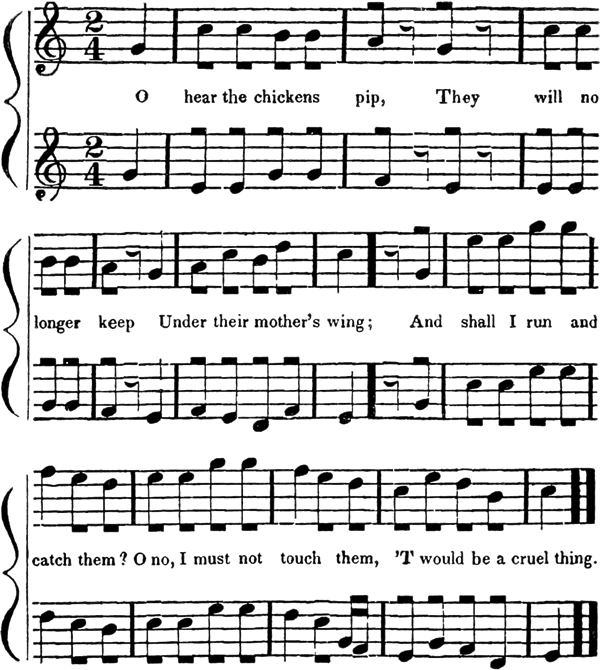 O hear the chickens pip, They will no

longer keep Under their mother's wing; And shall I run and

catch them? O no, I must not touch them, 'T would be a cruel thing.